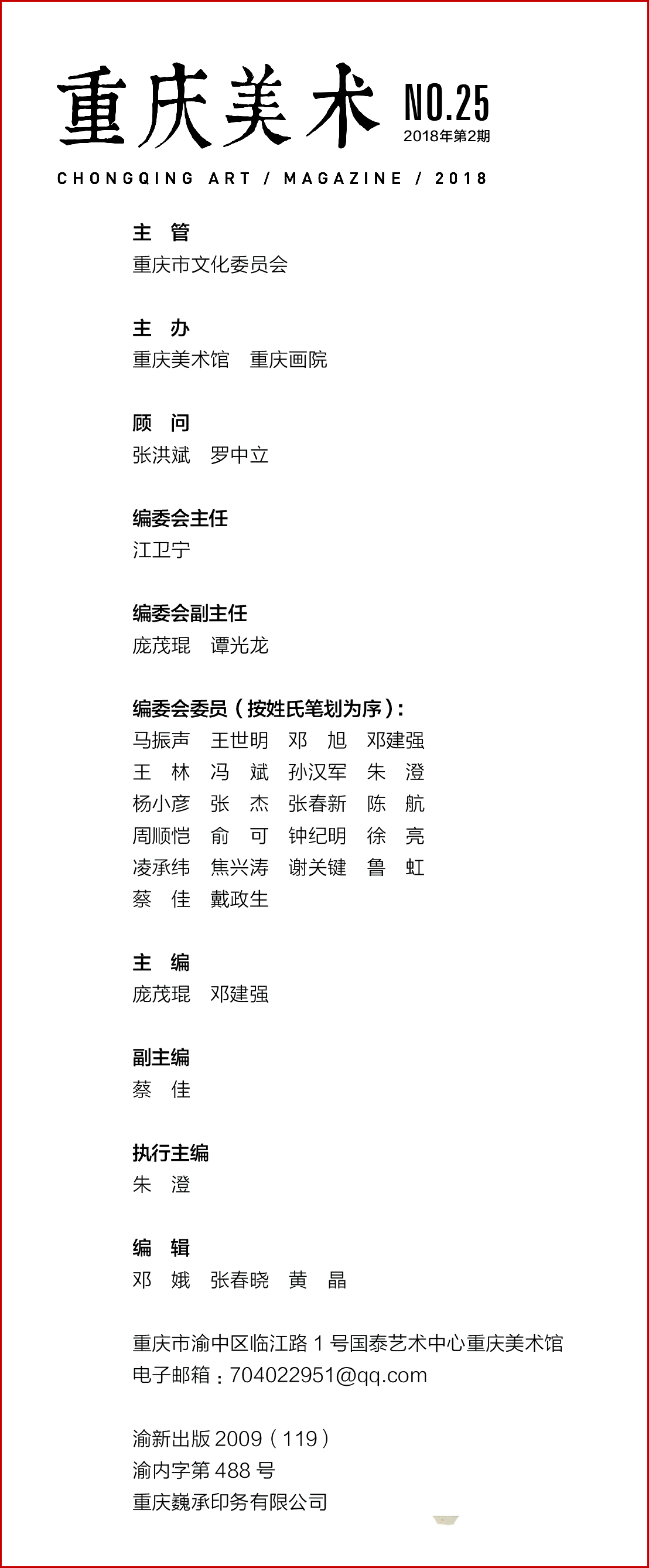 重庆美术 NO.25
2018年第2期
CHONGQING ART / MAGAZINE / 2018

主 管
重庆市文化委员会

主 办
重庆美术馆 重庆画院

顾 问
张洪斌 罗中立

编委会主任
江卫宁

编委会副主任
庞茂琨 谭光龙

编委会委员（按姓氏笔划为序）：
马振声 王世明 邓 旭 邓建强
王 林 冯 斌 孙汉军 朱 澄
杨小彦 张 杰 张春新 陈 航
周顺恺 俞 可 钟纪明 徐 亮
凌承纬 焦兴涛 谢关键 鲁 虹
蔡 佳 戴政生

主 编
庞茂琨 邓建强

副主编
蔡 佳

执行主编
朱 澄

编 辑
邓 娥 张春晓 黄 晶

重庆市渝中区临江路 1 号国泰艺术中心重庆美术馆
电子邮箱：704022951@qq.com

渝新出版 2009（119）
渝内字第 488 号
重庆巍承印务有限公司